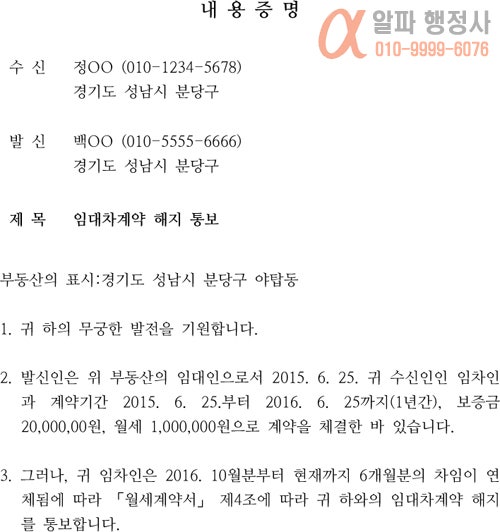 내 용 증 명

α 알파 행정사
010-9999-6076

수 신　정OO (010-1234-5678)
경기도 성남시 분당구

발 신　백OO (010-5555-6666)
경기도 성남시 분당구

제 목　임대차계약 해지 통보

부동산의 표시:경기도 성남시 분당구 야탑동

1. 귀 하의 무궁한 발전을 기원합니다.

2. 발신인은 위 부동산의 임대인으로서 2015. 6. 25. 귀 수신인인 임차인과 계약기간 2015. 6. 25.부터 2016. 6. 25까지(1년간), 보증금 20,000,00원, 월세 1,000,000원으로 계약을 체결한 바 있습니다.

3. 그러나, 귀 임차인은 2016. 10월분부터 현재까지 6개월분의 차임이 연체됨에 따라 「월세계약서」 제4조에 따라 귀 하와의 임대차계약 해지를 통보합니다.